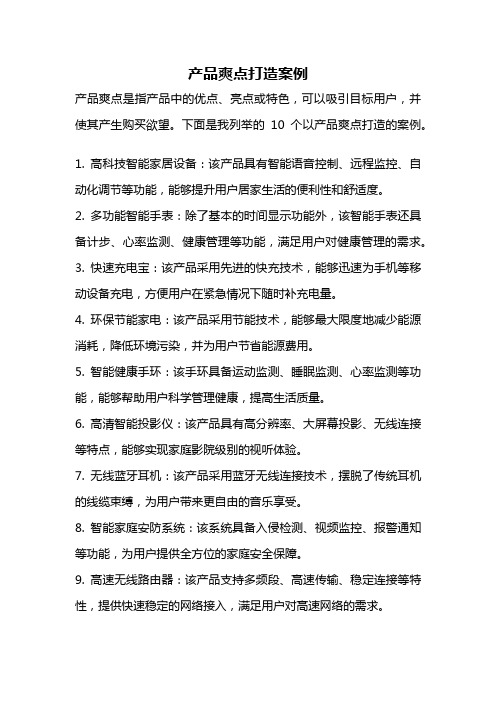 产品爽点打造案例

产品爽点是指产品中的优点、亮点或特色，可以吸引目标用户，并使其产生购买欲望。下面是我列举的 10 个以产品爽点打造的案例。

1. 高科技智能家居设备：该产品具有智能语音控制、远程监控、自动化调节等功能，能够提升用户居家生活的便利性和舒适度。

2. 多功能智能手表：除了基本的时间显示功能外，该智能手表还具备计步、心率监测、健康管理等功能，满足用户对健康管理的需求。

3. 快速充电宝：该产品采用先进的快充技术，能够迅速为手机等移动设备充电，方便用户在紧急情况下随时补充电量。

4. 环保节能家电：该产品采用节能技术，能够最大限度地减少能源消耗，降低环境污染，并为用户节省能源费用。

5. 智能健康手环：该手环具备运动监测、睡眠监测、心率监测等功能，能够帮助用户科学管理健康，提高生活质量。

6. 高清智能投影仪：该产品具有高分辨率、大屏幕投影、无线连接等特点，能够实现家庭影院级别的视听体验。

7. 无线蓝牙耳机：该产品采用蓝牙无线连接技术，摆脱了传统耳机的线缆束缚，为用户带来更自由的音乐享受。

8. 智能家庭安防系统：该系统具备入侵检测、视频监控、报警通知等功能，为用户提供全方位的家庭安全保障。

9. 高速无线路由器：该产品支持多频段、高速传输、稳定连接等特性，提供快速稳定的网络接入，满足用户对高速网络的需求。